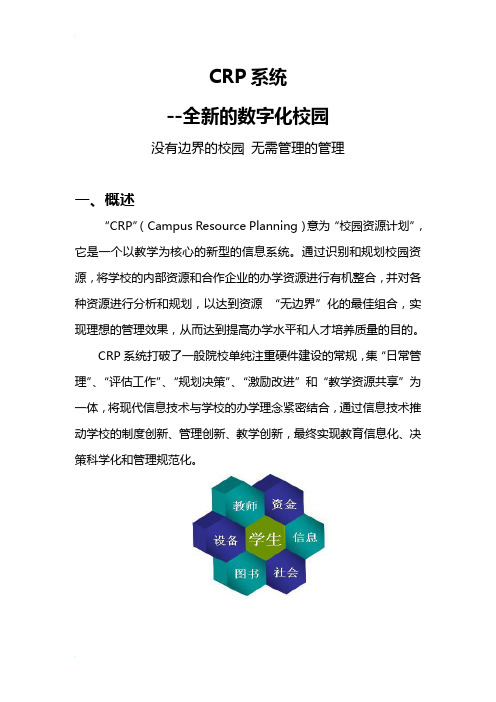 CRP 系统

--全新的数字化校园

没有边界的校园 无需管理的管理

一、概述

“CRP”（Campus Resource Planning）意为“校园资源计划”，它是一个以教学为核心的新型的信息系统。通过识别和规划校园资源，将学校的内部资源和合作企业的办学资源进行有机整合，并对各种资源进行分析和规划，以达到资源 “无边界”化的最佳组合，实现理想的管理效果，从而达到提高办学水平和人才培养质量的目的。

CRP 系统打破了一般院校单纯注重硬件建设的常规，集“日常管理”、“评估工作”、“规划决策”、“激励改进”和“教学资源共享”为一体，将现代信息技术与学校的办学理念紧密结合，通过信息技术推动学校的制度创新、管理创新、教学创新，最终实现教育信息化、决策科学化和管理规范化。

教师 资金 设备 学生 信息 图书 社会